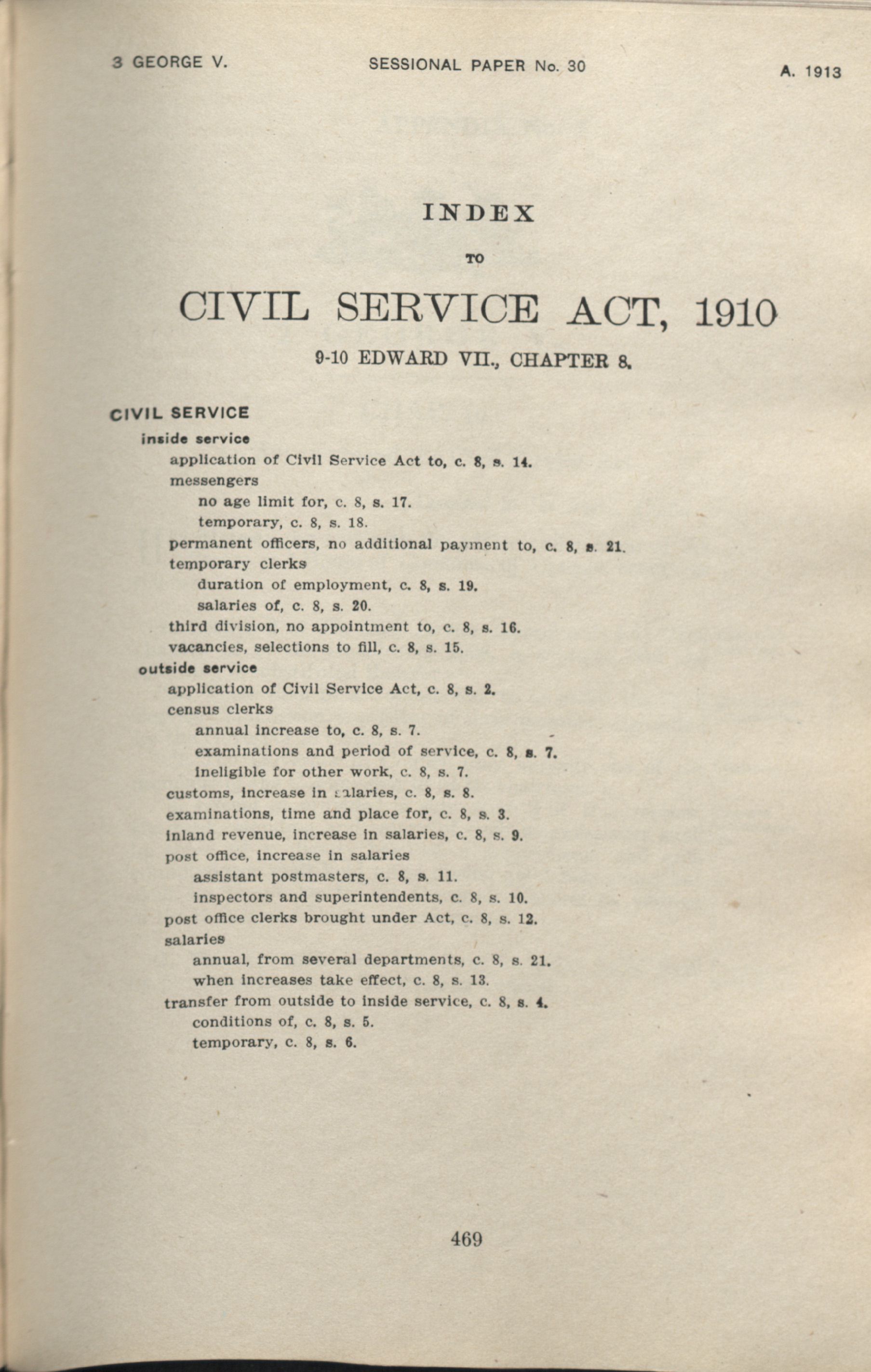 3 GEORGE V. SESSIONAL PAPER No. 30 A. 1913

INDEX

TO

CIVIL SERVICE ACT, 1910

9-10 EDWARD VII., CHAPTER 8.

CIVIL SERVICE
inside service
application of Civil Service Act to, c. 8, s. 14.
messengers
no age limit for, c. 8, s. 17.
temporary, c. 8, s. 18.
permanent officers, no additional payment to, c. 8, s. 21.
temporary clerks
duration of employment, c. 8, s. 19.
salaries of, c. 8, s. 20.
third division, no appointment to, c. 8, s. 16.
vacancies, selections to fill, c. 8, s. 15.
outside service
application of Civil Service Act, c. 8, s. 2.
census clerks
annual increase to, c. 8, s. 7.
examinations and period of service, c. 8, s. 7.
ineligible for other work, c. 8, s. 7.
customs, increase in salaries, c. 8, s. 8.
examinations, time and place for, c. 8, s. 3.
inland revenue, increase in salaries, c. 8, s. 9.
post office, increase in salaries
assistant postmasters, c. 8, s. 11.
inspectors and superintendents, c. 8, s. 10.
post office clerks brought under Act, c. 8, s. 12.
salaries
annual, from several departments, c. 8, s. 21.
when increases take effect, c. 8, s. 13.
transfer from outside to inside service, c. 8, s. 4.
conditions of, c. 8, s. 5.
temporary, c. 8, s. 6.

469